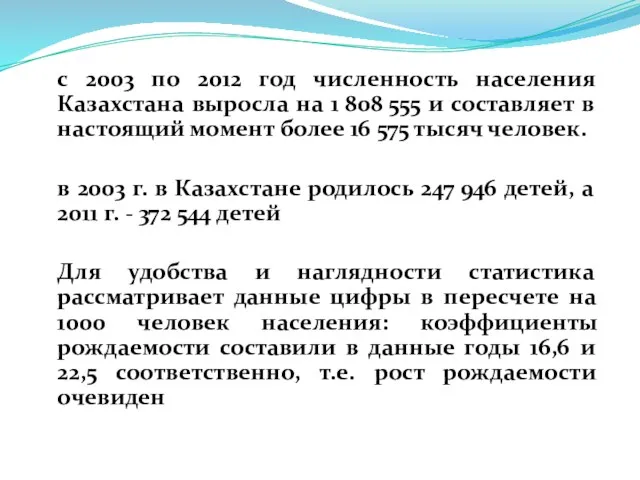 с 2003 по 2012 год численность населения Казахстана выросла на 1 808 555 и составляет в настоящий момент более 16 575 тысяч человек.

в 2003 г. в Казахстане родилось 247 946 детей, а 2011 г. - 372 544 детей

Для удобства и наглядности статистика рассматривает данные цифры в пересчете на 1000 человек населения: коэффициенты рождаемости составили в данные годы 16,6 и 22,5 соответственно, т.е. рост рождаемости очевиден